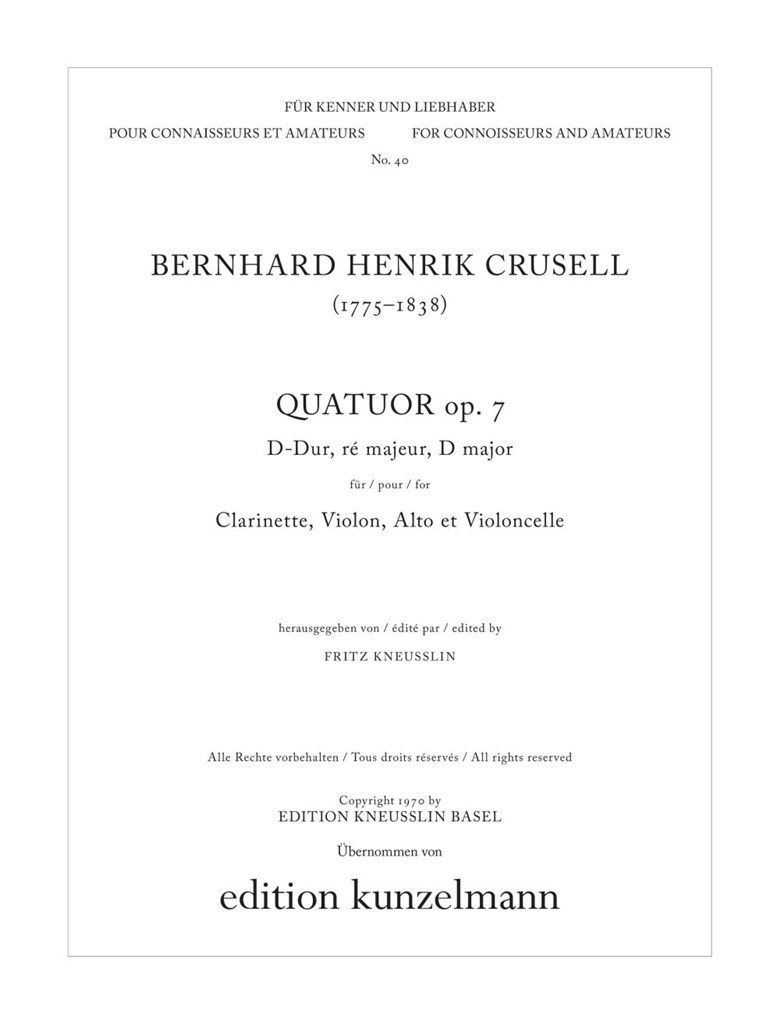 FÜR KENNER UND LIEBHABER
POUR CONNAISSEURS ET AMATEURS FOR CONNOISSEURS AND AMATEURS
No. 40

BERNHARD HENRIK CRUSELL
(1775–1838)

QUATUOR op. 7
D-Dur, ré majeur, D major
für / pour / for
Clarinette, Violon, Alto et Violoncelle

herausgegeben von / édité par / edited by
FRITZ KNEUSSLIN

Alle Rechte vorbehalten / Tous droits réservés / All rights reserved

Copyright 1970 by
EDITION KNEUSSLIN BASEL
Übernommen von
edition kunzelmann